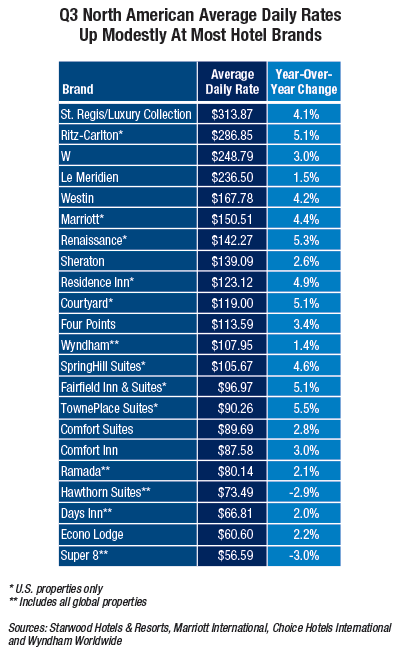 Q3 North American Average Daily Rates Up Modestly At Most Hotel Brands

| Brand | Average Daily Rate | Year-Over-Year Change |
|---|---|---|
| St. Regis/Luxury Collection | \$313.87 | 4.1% |
| Ritz-Carlton* | \$286.85 | 5.1% |
| W | \$248.79 | 3.0% |
| Le Meridien | \$236.50 | 1.5% |
| Westin | \$167.78 | 4.2% |
| Marriott* | \$150.51 | 4.4% |
| Renaissance* | \$142.27 | 5.3% |
| Sheraton | \$139.09 | 2.6% |
| Residence Inn* | \$123.12 | 4.9% |
| Courtyard* | \$119.00 | 5.1% |
| Four Points | \$113.59 | 3.4% |
| Wyndham** | \$107.95 | 1.4% |
| SpringHill Suites* | \$105.67 | 4.6% |
| Fairfield Inn & Suites* | \$96.97 | 5.1% |
| TownePlace Suites* | \$90.26 | 5.5% |
| Comfort Suites | \$89.69 | 2.8% |
| Comfort Inn | \$87.58 | 3.0% |
| Ramada** | \$80.14 | 2.1% |
| Hawthorn Suites** | \$73.49 | -2.9% |
| Days Inn** | \$66.81 | 2.0% |
| Econo Lodge | \$60.60 | 2.2% |
| Super 8** | \$56.59 | -3.0% |

* U.S. properties only
** Includes all global properties

Sources: Starwood Hotels & Resorts, Marriott International, Choice Hotels International and Wyndham Worldwide